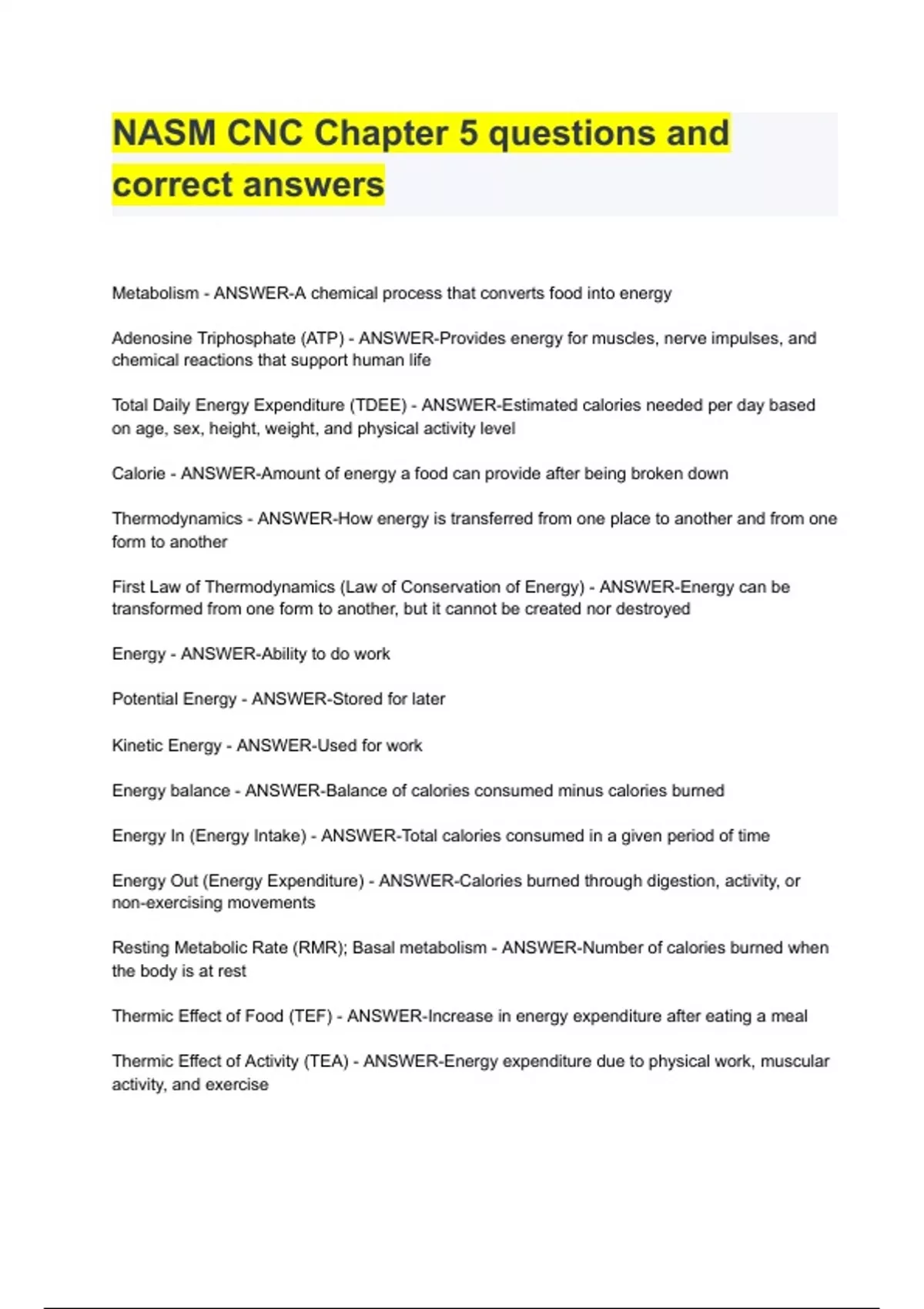 NASM CNC Chapter 5 questions and correct answers

Metabolism - ANSWER-A chemical process that converts food into energy

Adenosine Triphosphate (ATP) - ANSWER-Provides energy for muscles, nerve impulses, and chemical reactions that support human life

Total Daily Energy Expenditure (TDEE) - ANSWER-Estimated calories needed per day based on age, sex, height, weight, and physical activity level

Calorie - ANSWER-Amount of energy a food can provide after being broken down

Thermodynamics - ANSWER-How energy is transferred from one place to another and from one form to another

First Law of Thermodynamics (Law of Conservation of Energy) - ANSWER-Energy can be transformed from one form to another, but it cannot be created nor destroyed

Energy - ANSWER-Ability to do work

Potential Energy - ANSWER-Stored for later

Kinetic Energy - ANSWER-Used for work

Energy balance - ANSWER-Balance of calories consumed minus calories burned

Energy In (Energy Intake) - ANSWER-Total calories consumed in a given period of time

Energy Out (Energy Expenditure) - ANSWER-Calories burned through digestion, activity, or non-exercising movements

Resting Metabolic Rate (RMR); Basal metabolism - ANSWER-Number of calories burned when the body is at rest

Thermic Effect of Food (TEF) - ANSWER-Increase in energy expenditure after eating a meal

Thermic Effect of Activity (TEA) - ANSWER-Energy expenditure due to physical work, muscular activity, and exercise